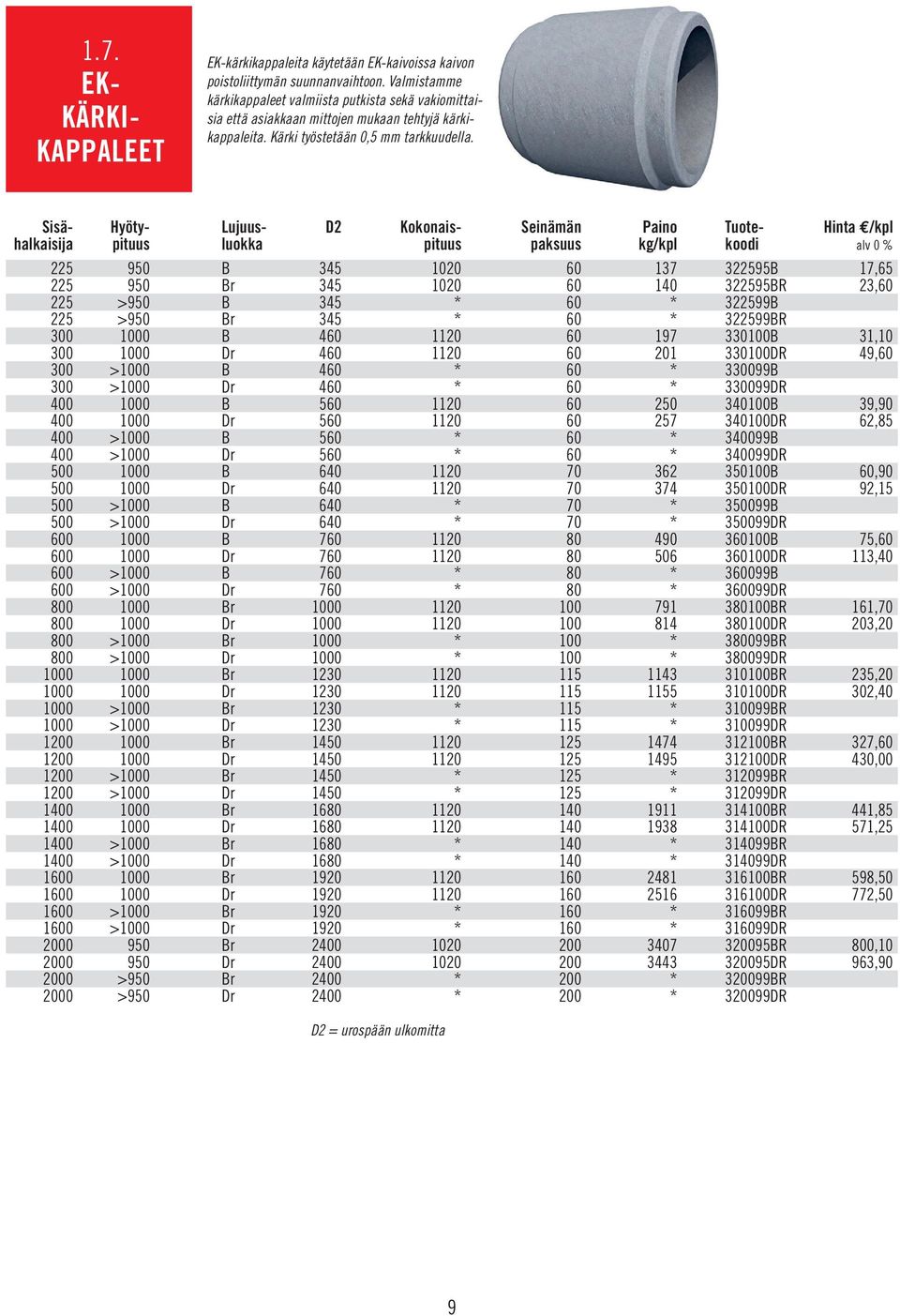 1.7. EK-KÄRKI-KAPPALEET

EK-kärkikappaleita käytetään EK-kaivoissa kaivon poistoliittymän suunnanvaihtoon. Valmistamme kärkikappaleet valmiista putkista sekä vakiomittaisia että asiakkaan mittojen mukaan tehtyjä kärkikappaleita. Kärki työstetään 0,5 mm tarkkuudella.

| Sisä-halkaisija | Hyöty-pituus | Lujuus-luokka | D2 | Kokonais-pituus | Seinämän paksuus | Paino kg/kpl | Tuote-koodi | Hinta €/kpl alv 0 % |
|---|---|---|---|---|---|---|---|---|
| 225 | 950 | B | 345 | 1020 | 60 | 137 | 322595B | 17,65 |
| 225 | 950 | Br | 345 | 1020 | 60 | 140 | 322595BR | 23,60 |
| 225 | >950 | B | 345 | * | 60 | * | 322599B | |
| 225 | >950 | Br | 345 | * | 60 | * | 322599BR | |
| 300 | 1000 | B | 460 | 1120 | 60 | 197 | 330100B | 31,10 |
| 300 | 1000 | Dr | 460 | 1120 | 60 | 201 | 330100DR | 49,60 |
| 300 | >1000 | B | 460 | * | 60 | * | 330099B | |
| 300 | >1000 | Dr | 460 | * | 60 | * | 330099DR | |
| 400 | 1000 | B | 560 | 1120 | 60 | 250 | 340100B | 39,90 |
| 400 | 1000 | Dr | 560 | 1120 | 60 | 257 | 340100DR | 62,85 |
| 400 | >1000 | B | 560 | * | 60 | * | 340099B | |
| 400 | >1000 | Dr | 560 | * | 60 | * | 340099DR | |
| 500 | 1000 | B | 640 | 1120 | 70 | 362 | 350100B | 60,90 |
| 500 | 1000 | Dr | 640 | 1120 | 70 | 374 | 350100DR | 92,15 |
| 500 | >1000 | B | 640 | * | 70 | * | 350099B | |
| 500 | >1000 | Dr | 640 | * | 70 | * | 350099DR | |
| 600 | 1000 | B | 760 | 1120 | 80 | 490 | 360100B | 75,60 |
| 600 | 1000 | Dr | 760 | 1120 | 80 | 506 | 360100DR | 113,40 |
| 600 | >1000 | B | 760 | * | 80 | * | 360099B | |
| 600 | >1000 | Dr | 760 | * | 80 | * | 360099DR | |
| 800 | 1000 | Br | 1000 | 1120 | 100 | 791 | 380100BR | 161,70 |
| 800 | 1000 | Dr | 1000 | 1120 | 100 | 814 | 380100DR | 203,20 |
| 800 | >1000 | Br | 1000 | * | 100 | * | 380099BR | |
| 800 | >1000 | Dr | 1000 | * | 100 | * | 380099DR | |
| 1000 | 1000 | Br | 1230 | 1120 | 115 | 1143 | 310100BR | 235,20 |
| 1000 | 1000 | Dr | 1230 | 1120 | 115 | 1155 | 310100DR | 302,40 |
| 1000 | >1000 | Br | 1230 | * | 115 | * | 310099BR | |
| 1000 | >1000 | Dr | 1230 | * | 115 | * | 310099DR | |
| 1200 | 1000 | Br | 1450 | 1120 | 125 | 1474 | 312100BR | 327,60 |
| 1200 | 1000 | Dr | 1450 | 1120 | 125 | 1495 | 312100DR | 430,00 |
| 1200 | >1000 | Br | 1450 | * | 125 | * | 312099BR | |
| 1200 | >1000 | Dr | 1450 | * | 125 | * | 312099DR | |
| 1400 | 1000 | Br | 1680 | 1120 | 140 | 1911 | 314100BR | 441,85 |
| 1400 | 1000 | Dr | 1680 | 1120 | 140 | 1938 | 314100DR | 571,25 |
| 1400 | >1000 | Br | 1680 | * | 140 | * | 314099BR | |
| 1400 | >1000 | Dr | 1680 | * | 140 | * | 314099DR | |
| 1600 | 1000 | Br | 1920 | 1120 | 160 | 2481 | 316100BR | 598,50 |
| 1600 | 1000 | Dr | 1920 | 1120 | 160 | 2516 | 316100DR | 772,50 |
| 1600 | >1000 | Br | 1920 | * | 160 | * | 316099BR | |
| 1600 | >1000 | Dr | 1920 | * | 160 | * | 316099DR | |
| 2000 | 950 | Br | 2400 | 1020 | 200 | 3407 | 320095BR | 800,10 |
| 2000 | 950 | Dr | 2400 | 1020 | 200 | 3443 | 320095DR | 963,90 |
| 2000 | >950 | Br | 2400 | * | 200 | * | 320099BR | |
| 2000 | >950 | Dr | 2400 | * | 200 | * | 320099DR | |

D2 = urospään ulkomitta

9